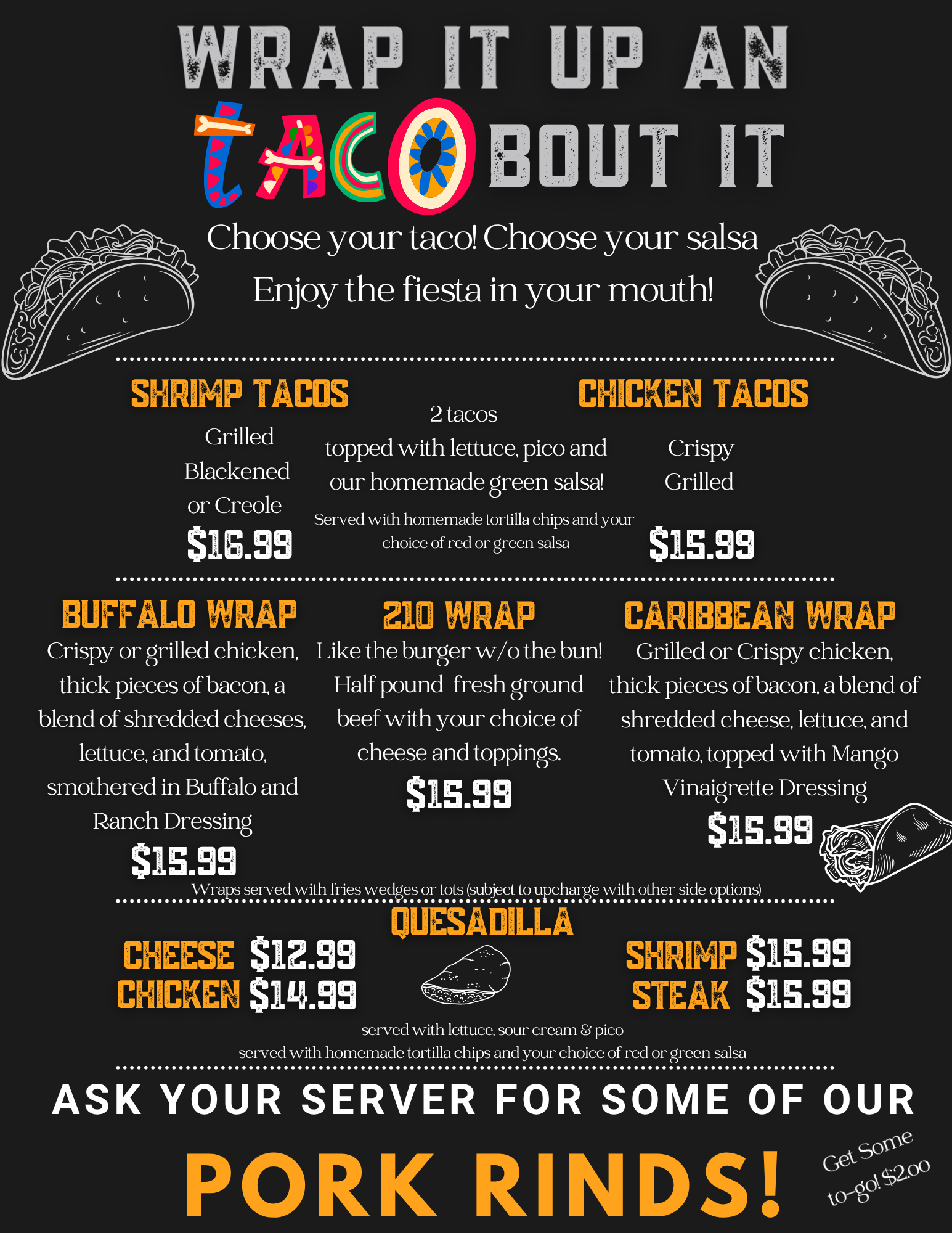 WRAP IT UP AN TACO BOUT IT

Choose your taco! Choose your salsa Enjoy the fiesta in your mouth!

SHRIMP TACOS
Grilled
Blackened
or Creole
$16.99

2 tacos
topped with lettuce, pico and our homemade green salsa!
Served with homemade tortilla chips and your choice of red or green salsa

CHICKEN TACOS
Crispy
Grilled
$15.99

BUFFALO WRAP
Crispy or grilled chicken, thick pieces of bacon, a blend of shredded cheeses, lettuce, and tomato, smothered in Buffalo and Ranch Dressing
$15.99

210 WRAP
Like the burger w/o the bun! Half pound fresh ground beef with your choice of cheese and toppings.
$15.99

CARIBBEAN WRAP
Grilled or Crispy chicken, thick pieces of bacon, a blend of shredded cheese, lettuce, and tomato, topped with Mango Vinaigrette Dressing
$15.99

Wraps served with fries wedges or tots (subject to upcharge with other side options)

QUESADILLA
CHEESE $12.99
CHICKEN $14.99
SHRIMP $15.99
STEAK $15.99
served with lettuce, sour cream & pico
served with homemade tortilla chips and your choice of red or green salsa

ASK YOUR SERVER FOR SOME OF OUR
PORK RINDS!
Get Some to-go! $2.00